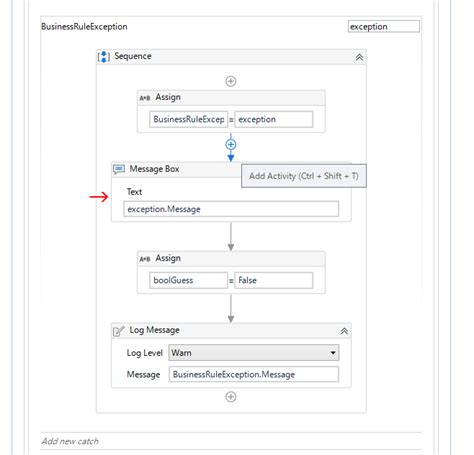 BusinessRuleException

exception

Sequence

A+B Assign

BusinessRuleExcep = exception

Message Box

Add Activity (Ctrl + Shift + T)

Text

exception.Message

A+B Assign

boolGuess = False

Log Message

Log Level Warn

Message BusinessRuleException.Message

Add new catch